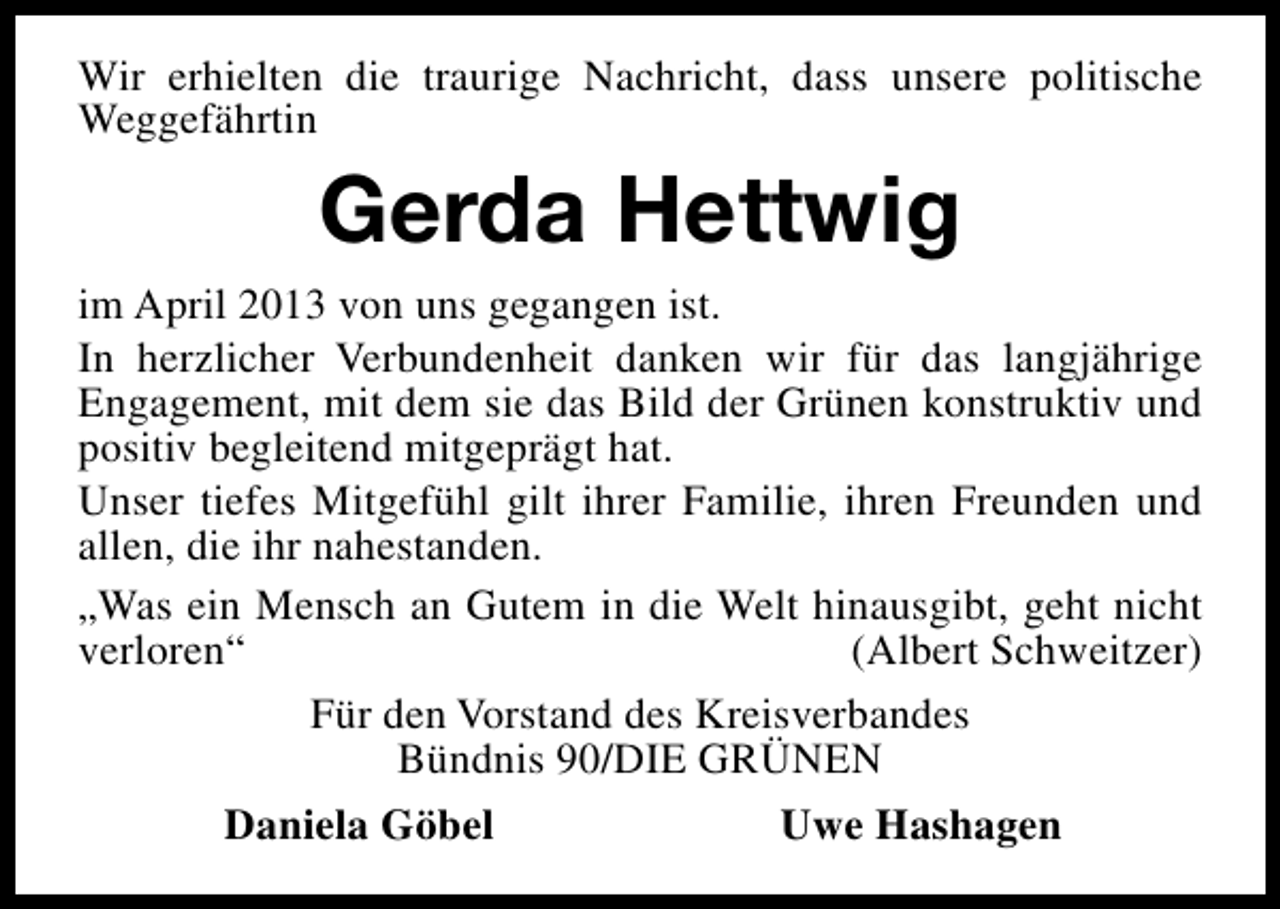 Wir erhielten die traurige Nachricht, dass unsere politische Weggefährtin

Gerda Hettwig

im April 2013 von uns gegangen ist.

In herzlicher Verbundenheit danken wir für das langjährige Engagement, mit dem sie das Bild der Grünen konstruktiv und positiv begleitend mitgeprägt hat.

Unser tiefes Mitgefühl gilt ihrer Familie, ihren Freunden und allen, die ihr nahestanden.

„Was ein Mensch an Gutem in die Welt hinausgibt, geht nicht verloren“
(Albert Schweitzer)

Für den Vorstand des Kreisverbandes
Bündnis 90/DIE GRÜNEN

Daniela Göbel

Uwe Hashagen